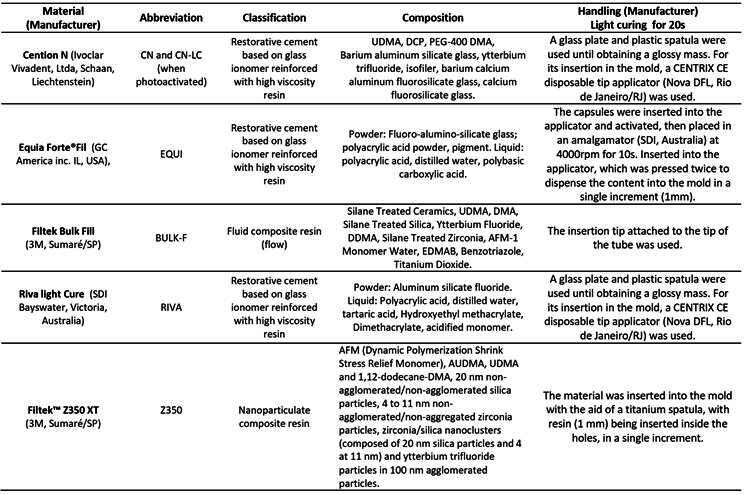 | Material (Manufacturer) | Abbreviation | Classification | Composition | Handling (Manufacturer) Light curing for 20s |
|---|---|---|---|---|
| Cention N (Ivoclar Vivadent, Ltda, Schaan, Liechtenstein) | CN and CN-LC (when photoactivated) | Restorative cement based on glass ionomer reinforced with high viscosity resin | UDMA, DCP, PEG-400 DMA, Barium aluminum silicate glass, ytterbium trifluoride, isofiler, barium calcium aluminum fluorosilicate glass, calcium fluorosilicate glass. | A glass plate and plastic spatula were used until obtaining a glossy mass. For its insertion in the mold, a CENTRIX CE disposable tip applicator (Nova DFL, Rio de Janeiro/RJ) was used. |
| Equia Forte®Fil (GC America inc. IL, USA), | EQUI | Restorative cement based on glass ionomer reinforced with high viscosity resin | Powder: Fluoro-alumino-silicate glass; polyacrylic acid powder, pigment. Liquid: polyacrylic acid, distilled water, polybasic carboxylic acid. | The capsules were inserted into the applicator and activated, then placed in an amalgamator (SDI, Australia) at 4000rpm for 10s. Inserted into the applicator, which was pressed twice to dispense the content into the mold in a single increment (1mm). |
| Filtek Bulk Fill (3M, Sumaré/SP) | BULK-F | Fluid composite resin (flow) | Silane Treated Ceramics, UDMA, DMA, Silane Treated Silica, Ytterbium Fluoride, DDMA, Silane Treated Zirconia, AFM-1 Monomer Water, EDMAB, Benzotriazole, Titanium Dioxide. | The insertion tip attached to the tip of the tube was used. |
| Riva light Cure (SDI Bayswater, Victoria, Australia) | RIVA | Restorative cement based on glass ionomer reinforced with high viscosity resin | Powder: Aluminum silicate fluoride. Liquid: Polyacrylic acid, distilled water, tartaric acid, Hydroxyethyl methacrylate, Dimethacrylate, acidified monomer. | A glass plate and plastic spatula were used until obtaining a glossy mass. For its insertion in the mold, a CENTRIX CE disposable tip applicator (Nova DFL, Rio de Janeiro/RJ) was used. |
| Filtek™ Z350 XT (3M, Sumaré/SP) | Z350 | Nanoparticulate composite resin | AFM (Dynamic Polymerization Shrink Stress Relief Monomer), AUDMA, UDMA and 1,12-dodecane-DMA, 20 nm non-agglomerated/non-agglomerated silica particles, 4 to 11 nm non-agglomerated/non-aggregated zirconia particles, zirconia/silica nanoclusters (composed of 20 nm silica particles and 4 at 11 nm) and ytterbium trifluoride particles in 100 nm agglomerated particles. | The material was inserted into the mold with the aid of a titanium spatula, with resin (1 mm) being inserted inside the holes, in a single increment. |